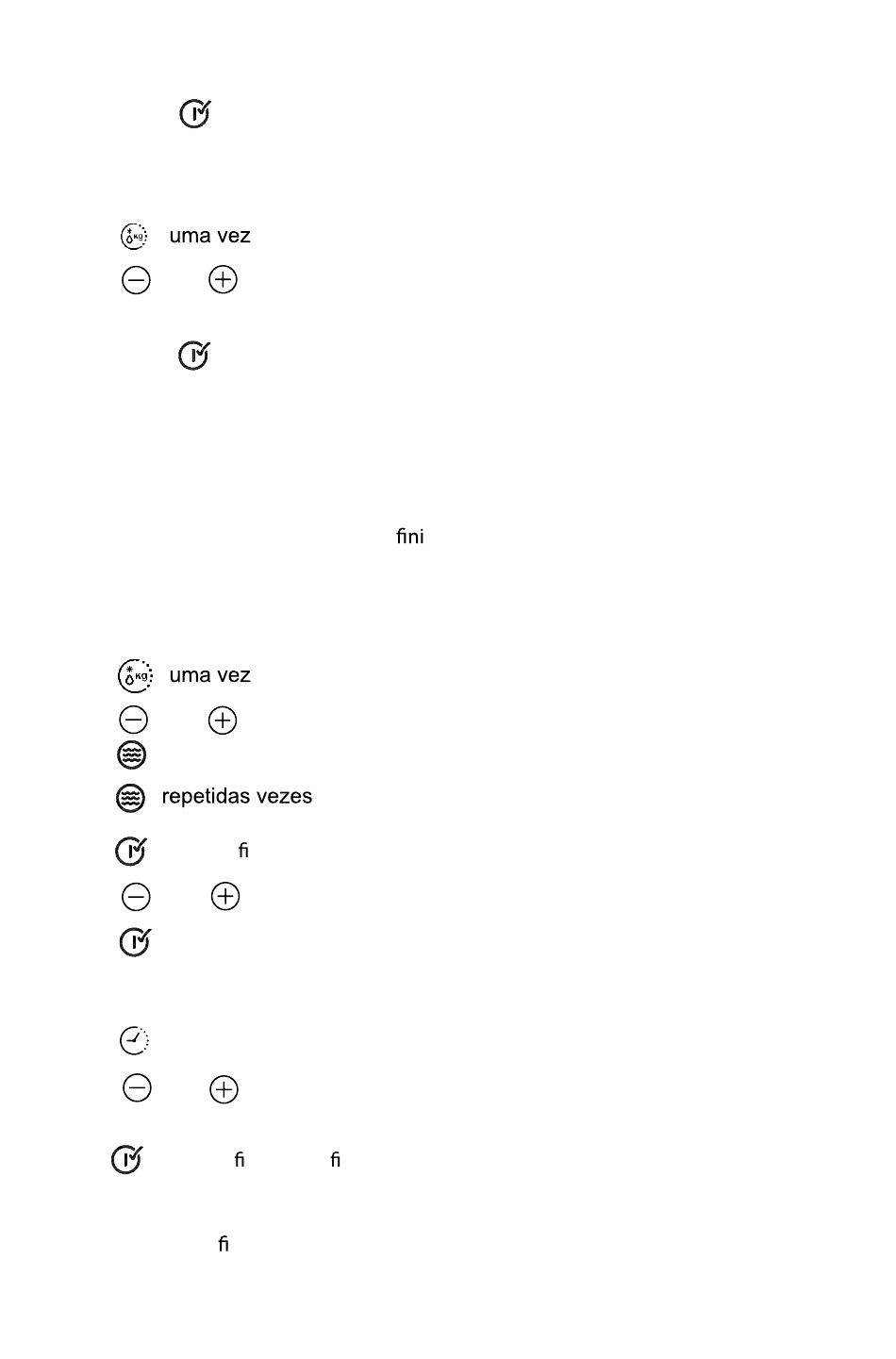 uma vez

fini

uma vez

repetidas vezes

fi

fi fi

fi